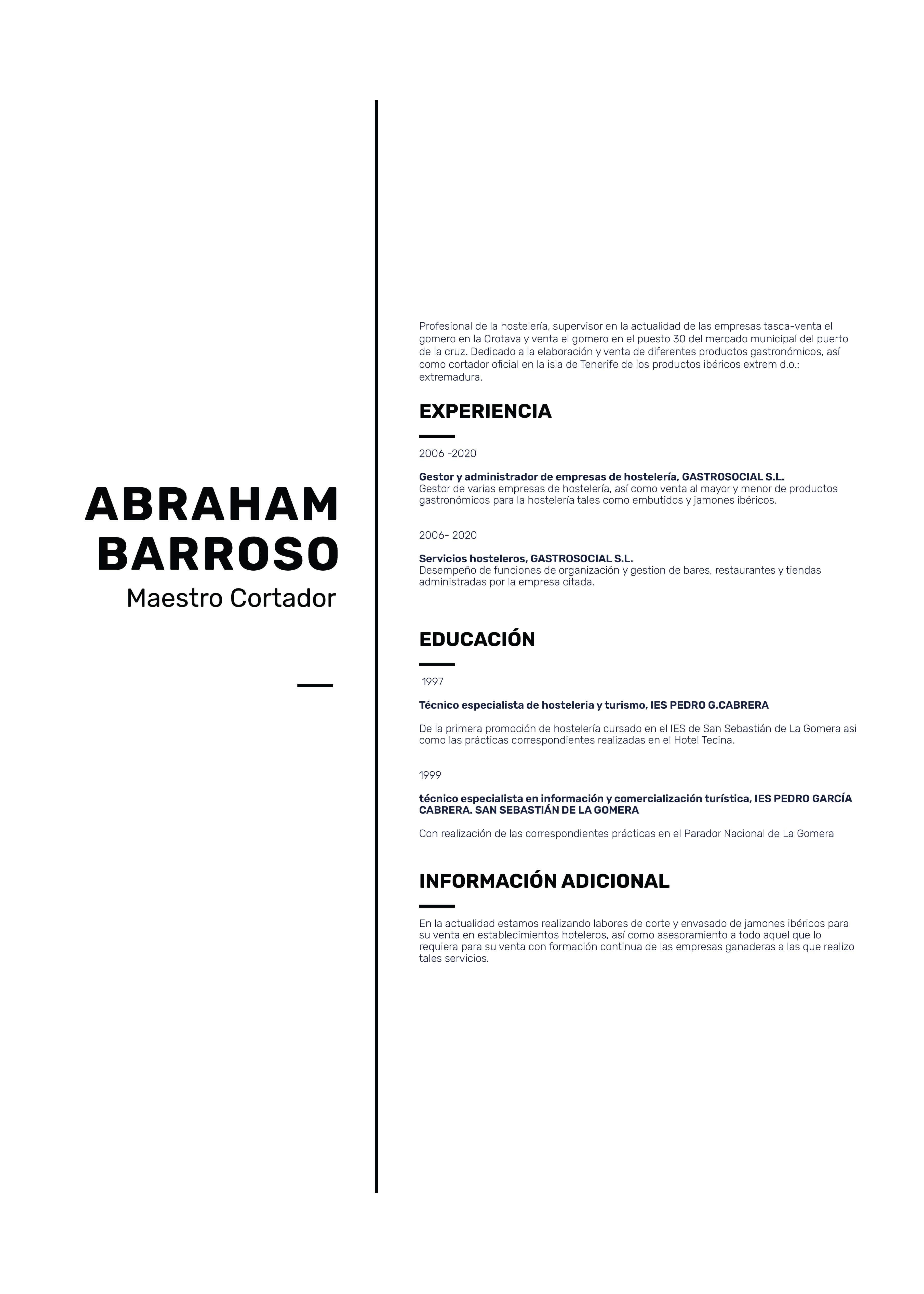 ABRAHAM BARROSO
Maestro Cortador

Profesional de la hostelería, supervisor en la actualidad de las empresas tasca-venta el gomero en la Orotava y venta el gomero en el puesto 30 del mercado municipal del puerto de la cruz. Dedicado a la elaboración y venta de diferentes productos gastronómicos, así como cortador oficial en la isla de Tenerife de los productos ibéricos extrem d.o.: extremadura.

EXPERIENCIA

2006 -2020

Gestor y administrador de empresas de hostelería, GASTROSOCIAL S.L.
Gestor de varias empresas de hostelería, así como venta al mayor y menor de productos gastronómicos para la hostelería tales como embutidos y jamones ibéricos.

2006- 2020

Servicios hosteleros, GASTROSOCIAL S.L.
Desempeño de funciones de organización y gestion de bares, restaurantes y tiendas administradas por la empresa citada.

EDUCACIÓN

1997

Técnico especialista de hosteleria y turismo, IES PEDRO G.CABRERA

De la primera promoción de hostelería cursado en el IES de San Sebastián de La Gomera asi como las prácticas correspondientes realizadas en el Hotel Tecina.

1999

técnico especialista en información y comercialización turística, IES PEDRO GARCÍA CABRERA. SAN SEBASTIÁN DE LA GOMERA

Con realización de las correspondientes prácticas en el Parador Nacional de La Gomera

INFORMACIÓN ADICIONAL

En la actualidad estamos realizando labores de corte y envasado de jamones ibéricos para su venta en establecimientos hoteleros, así como asesoramiento a todo aquel que lo requiera para su venta con formación continua de las empresas ganaderas a las que realizo tales servicios.